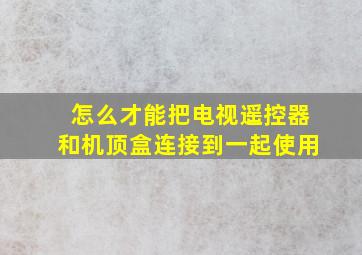 怎么才能把电视遥控器和机顶盒连接到一起使用